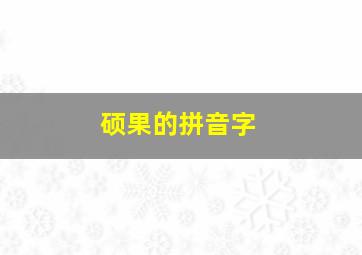 硕果的拼音字